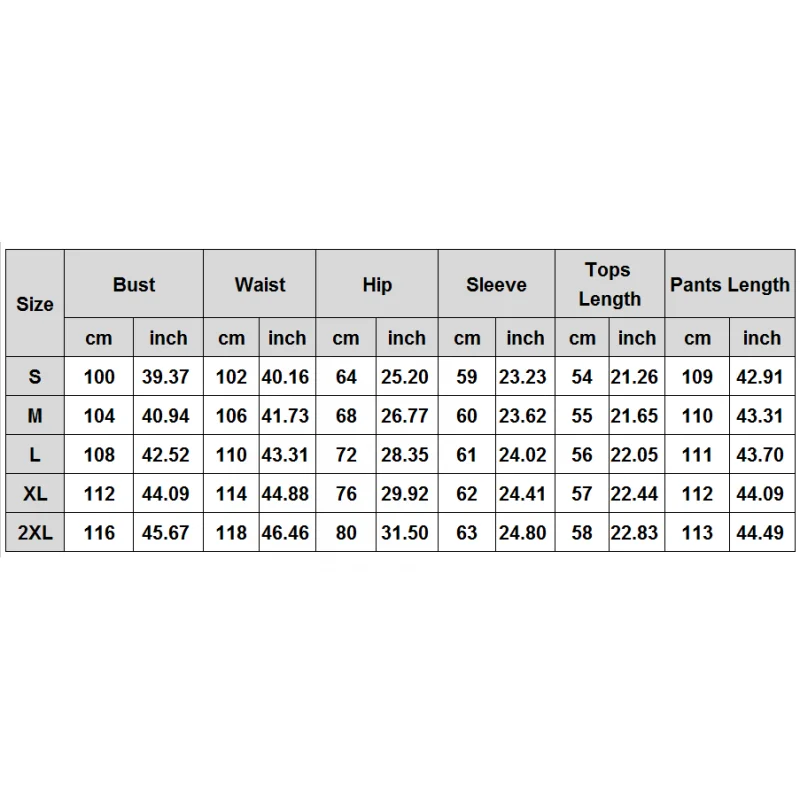 | Size | Bust | | Waist | | Hip | | Sleeve | | Tops Length | | Pants Length | |
|---|---|---|---|---|---|---|---|---|---|---|---|---|
| | cm | inch | cm | inch | cm | inch | cm | inch | cm | inch | cm | inch |
| S | 100 | 39.37 | 102 | 40.16 | 64 | 25.20 | 59 | 23.23 | 54 | 21.26 | 109 | 42.91 |
| M | 104 | 40.94 | 106 | 41.73 | 68 | 26.77 | 60 | 23.62 | 55 | 21.65 | 110 | 43.31 |
| L | 108 | 42.52 | 110 | 43.31 | 72 | 28.35 | 61 | 24.02 | 56 | 22.05 | 111 | 43.70 |
| XL | 112 | 44.09 | 114 | 44.88 | 76 | 29.92 | 62 | 24.41 | 57 | 22.44 | 112 | 44.09 |
| 2XL | 116 | 45.67 | 118 | 46.46 | 80 | 31.50 | 63 | 24.80 | 58 | 22.83 | 113 | 44.49 |